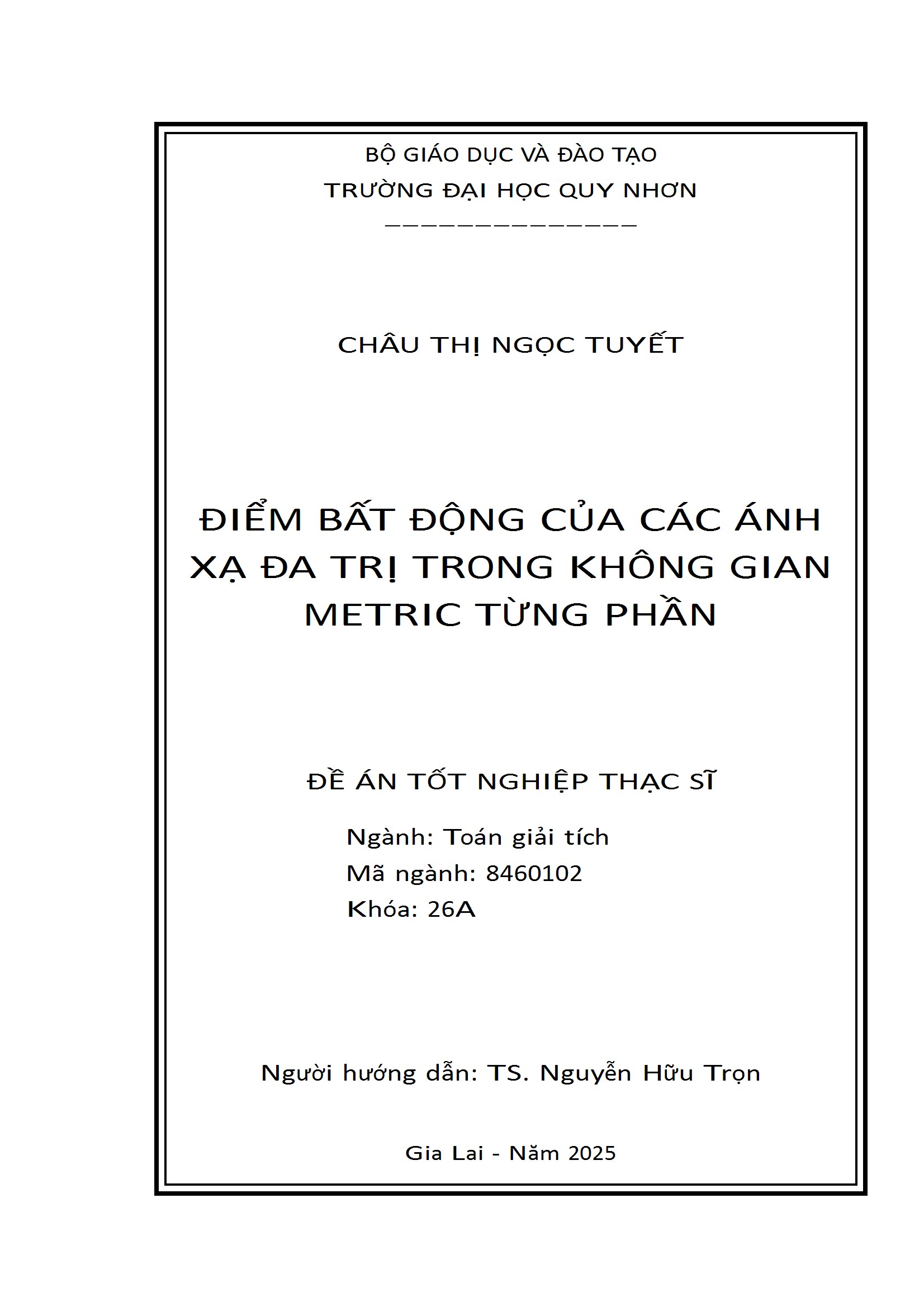 BỘ GIÁO DỤC VÀ ĐÀO TẠO
TRƯỜNG ĐẠI HỌC QUY NHƠN
———————————————

CHÂU THỊ NGỌC TUYẾT

ĐIỂM BẤT ĐỘNG CỦA CÁC ÁNH XẠ ĐA TRỊ TRONG KHÔNG GIAN METRIC TỪNG PHẦN

ĐỀ ÁN TỐT NGHIỆP THẠC SĨ

Ngành: Toán giải tích
Mã ngành: 8460102
Khóa: 26A

Người hướng dẫn: TS. Nguyễn Hữu Trọn

Gia Lai - Năm 2025